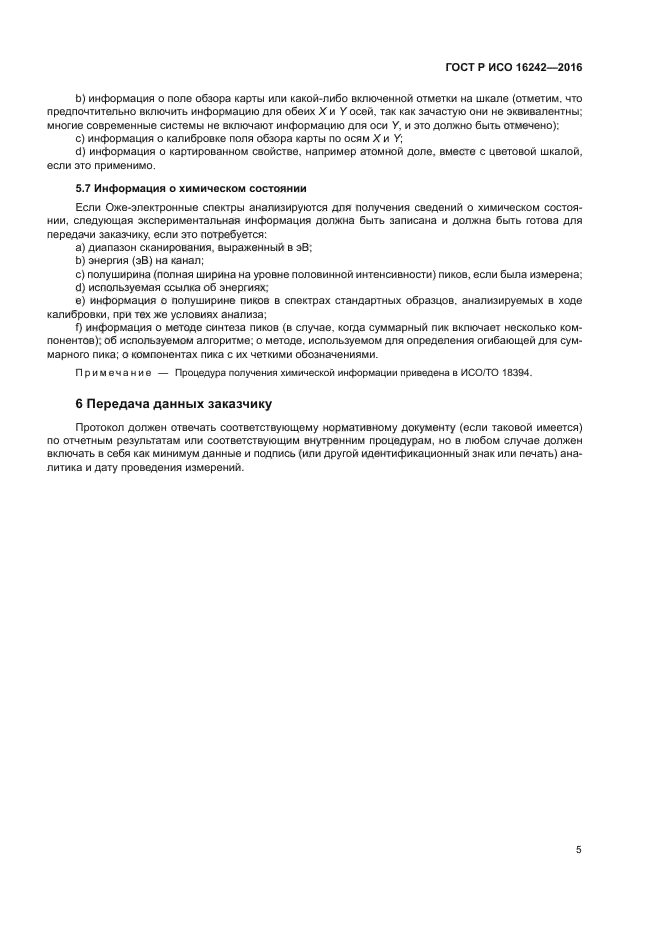 ГОСТ Р ИСО 16242—2016

b) информация о поле обзора карты или какой-либо включенной отметки на шкале (отметим, что предпочтительно включить информацию для обеих $X$ и $Y$ осей, так как зачастую они не эквивалентны; многие современные системы не включают информацию для оси $Y$, и это должно быть отмечено);

c) информация о калибровке поля обзора карты по осям $X$ и $Y$;

d) информация о картированном свойстве, например атомной доле, вместе с цветовой шкалой, если это применимо.

5.7 Информация о химическом состоянии

Если Оже-электронные спектры анализируются для получения сведений о химическом состоянии, следующая экспериментальная информация должна быть записана и должна быть готова для передачи заказчику, если это потребуется:

a) диапазон сканирования, выраженный в эВ;

b) энергия (эВ) на канал;

c) полуширина (полная ширина на уровне половинной интенсивности) пиков, если была измерена;

d) используемая ссылка об энергиях;

e) информация о полуширине пиков в спектрах стандартных образцов, анализируемых в ходе калибровки, при тех же условиях анализа;

f) информация о методе синтеза пиков (в случае, когда суммарный пик включает несколько компонентов); об используемом алгоритме; о методе, используемом для определения огибающей для суммарного пика; о компонентах пика с их четкими обозначениями.

Примечание — Процедура получения химической информации приведена в ИСО/ТО 18394.

6 Передача данных заказчику

Протокол должен отвечать соответствующему нормативному документу (если таковой имеется) по отчетным результатам или соответствующим внутренним процедурам, но в любом случае должен включать в себя как минимум данные и подпись (или другой идентификационный знак или печать) аналитика и дату проведения измерений.

5